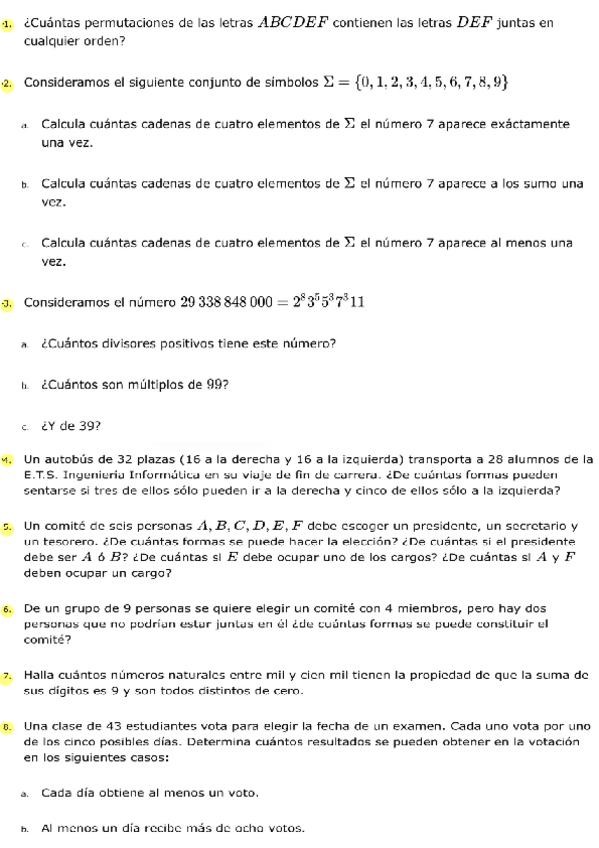 1. ¿Cuántas permutaciones de las letras $ABCDEF$ contienen las letras $DEF$ juntas en cualquier orden?

2. Consideramos el siguiente conjunto de símbolos $\Sigma = \{0, 1, 2, 3, 4, 5, 6, 7, 8, 9\}$

a. Calcula cuántas cadenas de cuatro elementos de $\Sigma$ el número 7 aparece exáctamente una vez.

b. Calcula cuántas cadenas de cuatro elementos de $\Sigma$ el número 7 aparece a los sumo una vez.

c. Calcula cuántas cadenas de cuatro elementos de $\Sigma$ el número 7 aparece al menos una vez.

3. Consideramos el número $29\,338\,848\,000 = 2^8 3^5 5^3 7^3 11$

a. ¿Cuántos divisores positivos tiene este número?

b. ¿Cuántos son múltiplos de 99?

c. ¿Y de 39?

4. Un autobús de 32 plazas (16 a la derecha y 16 a la izquierda) transporta a 28 alumnos de la E.T.S. Ingeniería Informática en su viaje de fin de carrera. ¿De cuántas formas pueden sentarse si tres de ellos sólo pueden ir a la derecha y cinco de ellos sólo a la izquierda?

5. Un comité de seis personas $A, B, C, D, E, F$ debe escoger un presidente, un secretario y un tesorero. ¿De cuántas formas se puede hacer la elección? ¿De cuántas si el presidente debe ser $A$ ó $B$? ¿De cuántas si $E$ debe ocupar uno de los cargos? ¿De cuántas si $A$ y $F$ deben ocupar un cargo?

6. De un grupo de 9 personas se quiere elegir un comité con 4 miembros, pero hay dos personas que no podrían estar juntas en él ¿de cuántas formas se puede constituir el comité?

7. Halla cuántos números naturales entre mil y cien mil tienen la propiedad de que la suma de sus dígitos es 9 y son todos distintos de cero.

8. Una clase de 43 estudiantes vota para elegir la fecha de un examen. Cada uno vota por uno de los cinco posibles días. Determina cuántos resultados se pueden obtener en la votación en los siguientes casos:

a. Cada día obtiene al menos un voto.

b. Al menos un día recibe más de ocho votos.